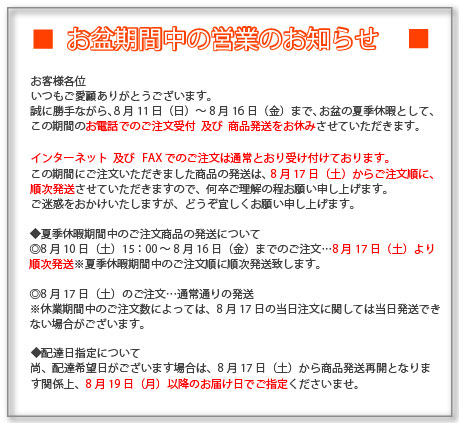 ■ お盆期間中の営業のお知らせ ■

お客様各位
いつもご愛顧ありがとうございます。
誠に勝手ながら、8月11日（日）～8月16日（金）まで、お盆の夏季休暇として、この期間のお電話でのご注文受付 及び 商品発送をお休みさせていただきます。

インターネット 及び FAXでのご注文は通常とおり受け付けております。
この期間にご注文いただきました商品の発送は、8月17日（土）からご注文順に、順次発送させていただきますので、何卒ご理解の程お願い申し上げます。
ご迷惑をおかけいたしますが、どうぞ宜しくお願い申し上げます。

◆夏季休暇期間中のご注文商品の発送について
◎8月10日（土）15：00～8月16日（金）までのご注文…8月17日（土）より順次発送※夏季休暇期間中のご注文順に順次発送致します。

◎8月17日（土）のご注文…通常通りの発送
※休業期間中のご注文数によっては、8月17日の当日注文に関しては当日発送できない場合がございます。

◆配達日指定について
尚、配達希望日がございます場合は、8月17日（土）から商品発送再開となります関係上、8月19日（月）以降のお届け日でご指定くださいませ。